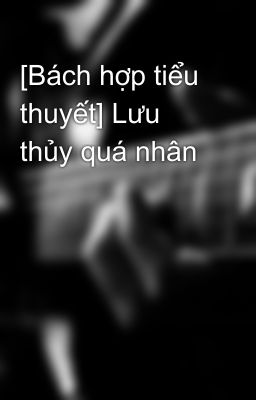 [Bách hợp tiểu thuyết] Lưu thủy quá nhân